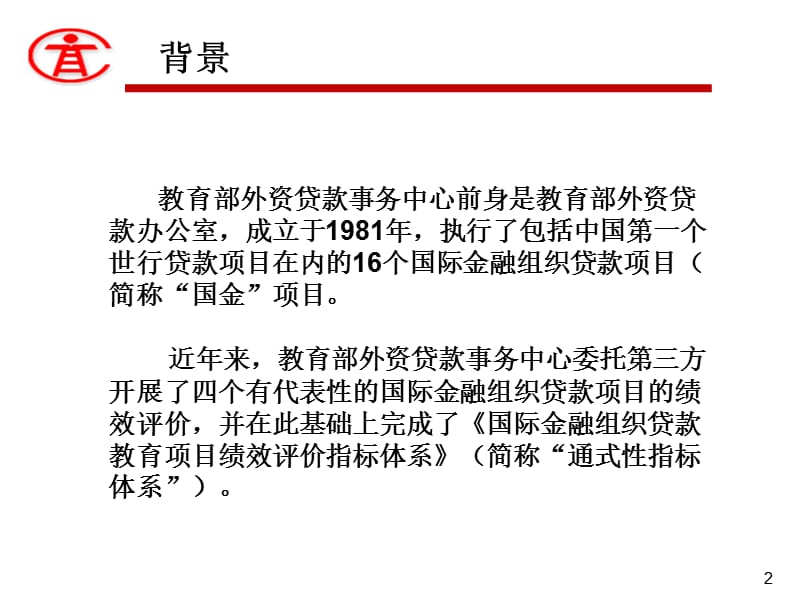 背景

教育部外资贷款事务中心前身是教育部外资贷款办公室，成立于1981年，执行了包括中国第一个世行贷款项目在内的16个国际金融组织贷款项目（简称“国金”项目。

近年来，教育部外资贷款事务中心委托第三方开展了四个有代表性的国际金融组织贷款项目的绩效评价，并在此基础上完成了《国际金融组织贷款教育项目绩效评价指标体系》（简称“通式性指标体系”）。

2